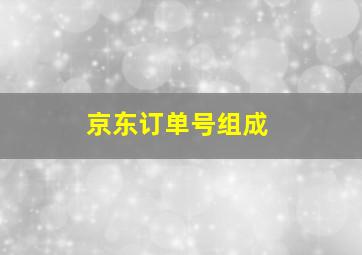 京东订单号组成